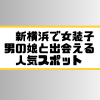 新横浜で女装子
男の娘と出会える
人気スポット